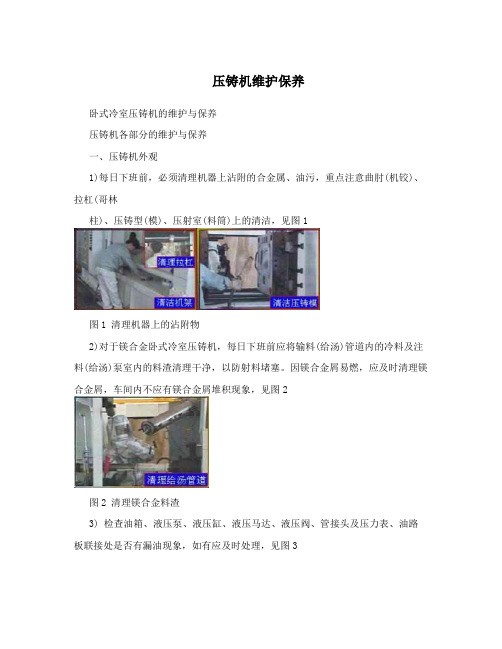 压铸机维护保养

卧式冷室压铸机的维护与保养

压铸机各部分的维护与保养

一、压铸机外观

1)每日下班前，必须清理机器上沾附的合金属、油污，重点注意曲肘(机铰)、拉杠(哥林

柱)、压铸型(模)、压射室(料筒)上的清洁，见图1

清理拉杠

清洁机架

清洁压铸模

图1 清理机器上的沾附物

2)对于镁合金卧式冷室压铸机，每日下班前应将输料(给汤)管道内的冷料及注料(给汤)泵室内的料渣清理干净，以防射料堵塞。因镁合金屑易燃，应及时清理镁合金屑，车间内不应有镁合金屑堆积现象，见图2

清理给汤管道

图2 清理镁合金料渣

3) 检查油箱、液压泵、液压缸、液压马达、液压阀、管接头及压力表、油路板联接处是否有漏油现象，如有应及时处理，见图3